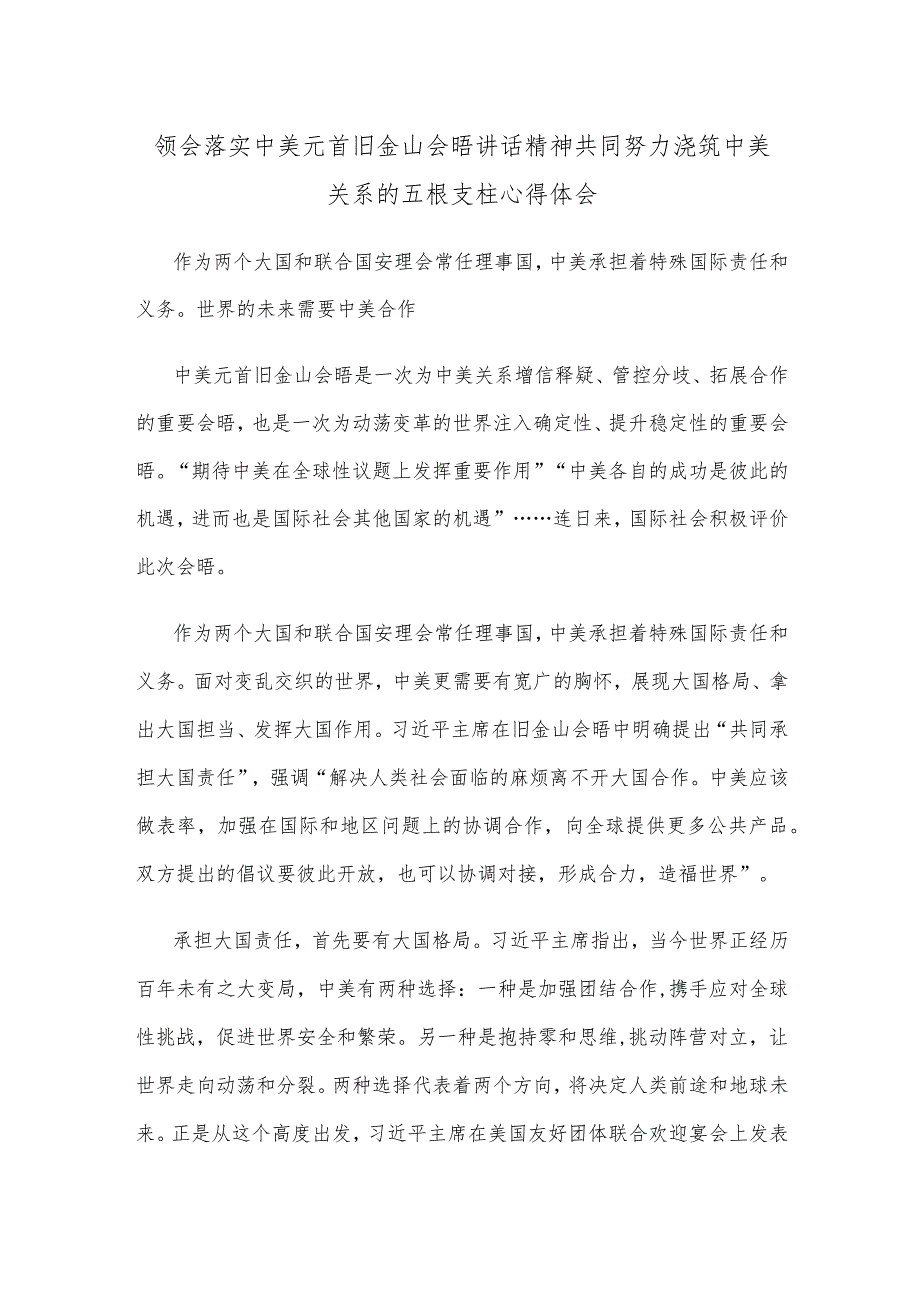 领会落实中美元首旧金山会晤讲话精神共同努力浇筑中美关系的五根支柱心得体会

作为两个大国和联合国安理会常任理事国，中美承担着特殊国际责任和义务。世界的未来需要中美合作

中美元首旧金山会晤是一次为中美关系增信释疑、管控分歧、拓展合作的重要会晤，也是一次为动荡变革的世界注入确定性、提升稳定性的重要会晤。“期待中美在全球性议题上发挥重要作用”“中美各自的成功是彼此的机遇，进而也是国际社会其他国家的机遇”……连日来，国际社会积极评价此次会晤。

作为两个大国和联合国安理会常任理事国，中美承担着特殊国际责任和义务。面对变乱交织的世界，中美更需要有宽广的胸怀，展现大国格局、拿出大国担当、发挥大国作用。习近平主席在旧金山会晤中明确提出“共同承担大国责任”，强调“解决人类社会面临的麻烦离不开大国合作。中美应该做表率，加强在国际和地区问题上的协调合作，向全球提供更多公共产品。双方提出的倡议要彼此开放，也可以协调对接，形成合力，造福世界”。

承担大国责任，首先要有大国格局。习近平主席指出，当今世界正经历百年未有之大变局，中美有两种选择：一种是加强团结合作，携手应对全球性挑战，促进世界安全和繁荣。另一种是抱持零和思维，挑动阵营对立，让世界走向动荡和分裂。两种选择代表着两个方向，将决定人类前途和地球未来。正是从这个高度出发，习近平主席在美国友好团体联合欢迎宴会上发表